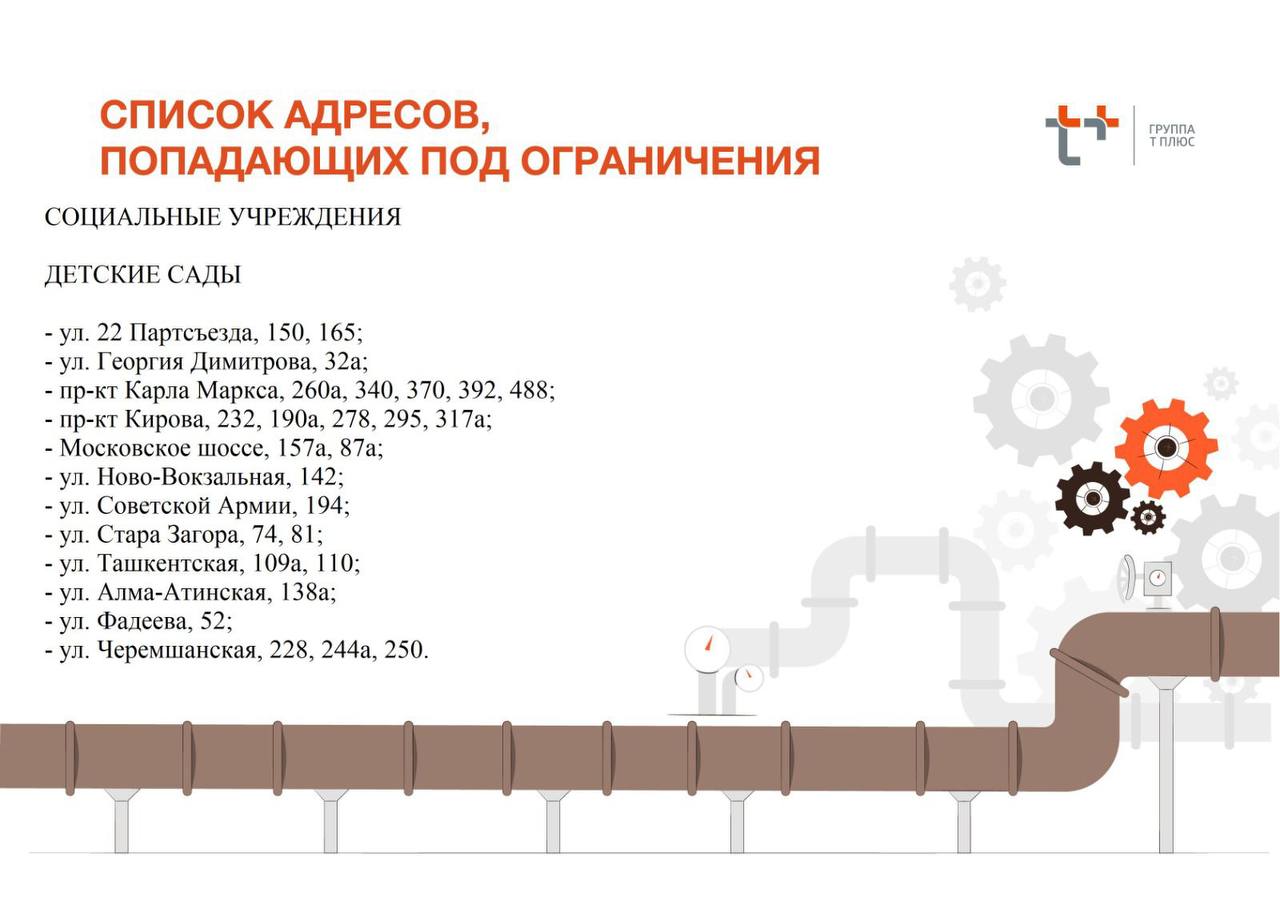 СПИСОК АДРЕСОВ,
ПОПАДАЮЩИХ ПОД ОГРАНИЧЕНИЯ

ГРУППА
Т ПЛЮС

СОЦИАЛЬНЫЕ УЧРЕЖДЕНИЯ

ДЕТСКИЕ САДЫ

- ул. 22 Партсъезда, 150, 165;
- ул. Георгия Димитрова, 32а;
- пр-кт Карла Маркса, 260а, 340, 370, 392, 488;
- пр-кт Кирова, 232, 190а, 278, 295, 317а;
- Московское шоссе, 157а, 87а;
- ул. Ново-Вокзальная, 142;
- ул. Советской Армии, 194;
- ул. Стара Загора, 74, 81;
- ул. Ташкентская, 109а, 110;
- ул. Алма-Атинская, 138а;
- ул. Фадеева, 52;
- ул. Черемшанская, 228, 244а, 250.